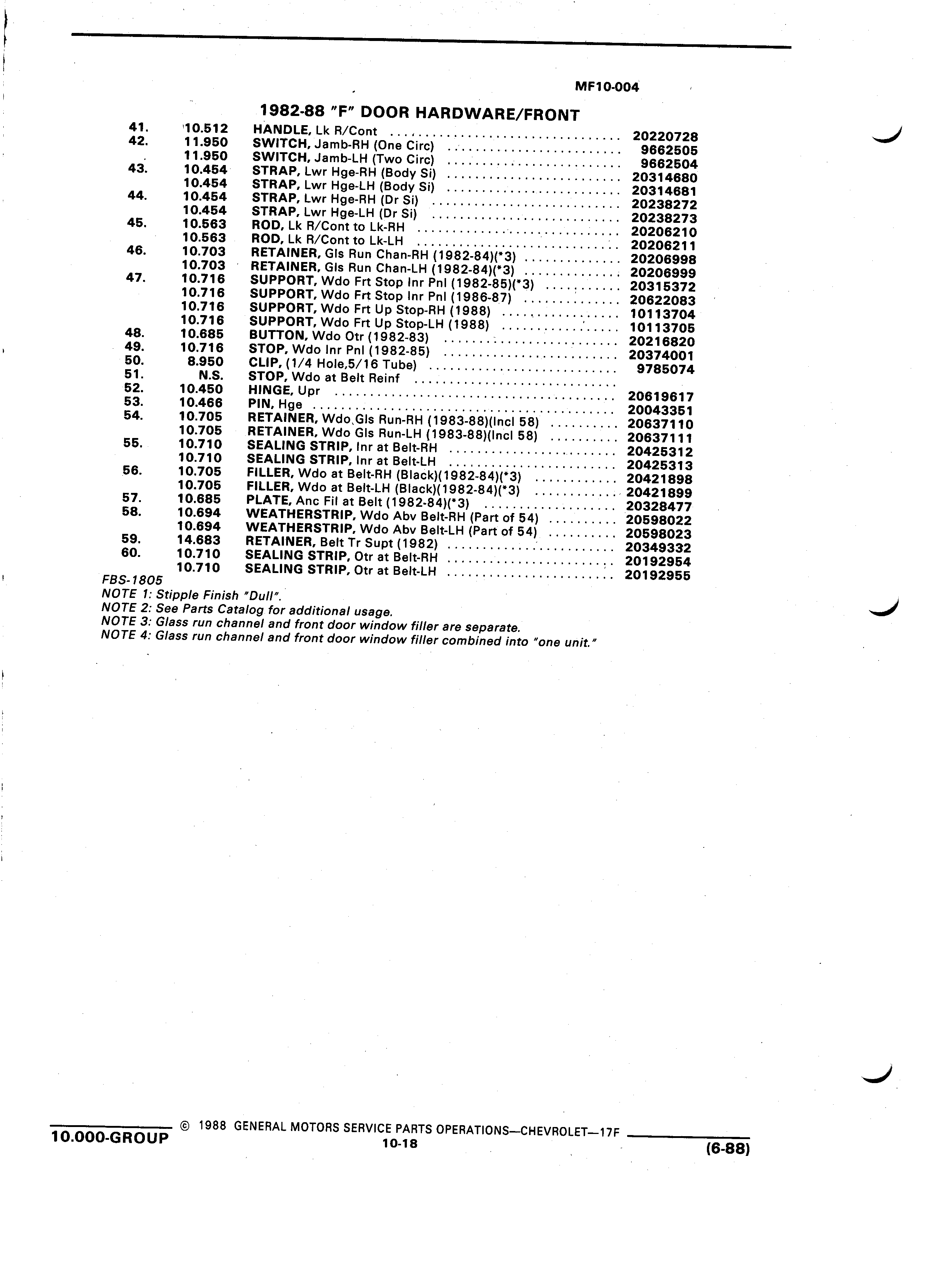 MF10-004

1982-88 "F" DOOR HARDWARE/FRONT

| | | | |
|---|---|---|---|
| 41. | 10.512 | HANDLE, Lk R/Cont | 20220728 |
| 42. | 11.950 | SWITCH, Jamb-RH (One Circ) | 9662505 |
| | 11.950 | SWITCH, Jamb-LH (Two Circ) | 9662504 |
| 43. | 10.454 | STRAP, Lwr Hge-RH (Body Si) | 20314680 |
| | 10.454 | STRAP, Lwr Hge-LH (Body Si) | 20314681 |
| 44. | 10.454 | STRAP, Lwr Hge-RH (Dr Si) | 20238272 |
| | 10.454 | STRAP, Lwr Hge-LH (Dr Si) | 20238273 |
| 45. | 10.563 | ROD, Lk R/Cont to Lk-RH | 20206210 |
| | 10.563 | ROD, Lk R/Cont to Lk-LH | 20206211 |
| 46. | 10.703 | RETAINER, Gls Run Chan-RH (1982-84)(*3) | 20206998 |
| | 10.703 | RETAINER, Gls Run Chan-LH (1982-84)(*3) | 20206999 |
| 47. | 10.716 | SUPPORT, Wdo Frt Stop Inr Pnl (1982-85)(*3) | 20315372 |
| | 10.716 | SUPPORT, Wdo Frt Stop Inr Pnl (1986-87) | 20622083 |
| | 10.716 | SUPPORT, Wdo Frt Up Stop-RH (1988) | 10113704 |
| | 10.716 | SUPPORT, Wdo Frt Up Stop-LH (1988) | 10113705 |
| 48. | 10.685 | BUTTON, Wdo Otr (1982-83) | 20216820 |
| 49. | 10.716 | STOP, Wdo Inr Pnl (1982-85) | 20374001 |
| 50. | 8.950 | CLIP, (1/4 Hole,5/16 Tube) | 9785074 |
| 51. | N.S. | STOP, Wdo at Belt Reinf | |
| 52. | 10.450 | HINGE, Upr | 20619617 |
| 53. | 10.466 | PIN, Hge | 20043351 |
| 54. | 10.705 | RETAINER, Wdo Gls Run-RH (1983-88)(Incl 58) | 20637110 |
| | 10.705 | RETAINER, Wdo Gls Run-LH (1983-88)(Incl 58) | 20637111 |
| 55. | 10.710 | SEALING STRIP, Inr at Belt-RH | 20425312 |
| | 10.710 | SEALING STRIP, Inr at Belt-LH | 20425313 |
| 56. | 10.705 | FILLER, Wdo at Belt-RH (Black)(1982-84)(*3) | 20421898 |
| | 10.705 | FILLER, Wdo at Belt-LH (Black)(1982-84)(*3) | 20421899 |
| 57. | 10.685 | PLATE, Anc Fil at Belt (1982-84)(*3) | 20328477 |
| 58. | 10.694 | WEATHERSTRIP, Wdo Abv Belt-RH (Part of 54) | 20598022 |
| | 10.694 | WEATHERSTRIP, Wdo Abv Belt-LH (Part of 54) | 20598023 |
| 59. | 14.683 | RETAINER, Belt Tr Supt (1982) | 20349332 |
| 60. | 10.710 | SEALING STRIP, Otr at Belt-RH | 20192954 |
| | 10.710 | SEALING STRIP, Otr at Belt-LH | 20192955 |

FBS-1805
NOTE 1: Stipple Finish "Dull".
NOTE 2: See Parts Catalog for additional usage.
NOTE 3: Glass run channel and front door window filler are separate.
NOTE 4: Glass run channel and front door window filler combined into "one unit."

10.000-GROUP © 1988 GENERAL MOTORS SERVICE PARTS OPERATIONS—CHEVROLET—17F
10-18
(6-88)